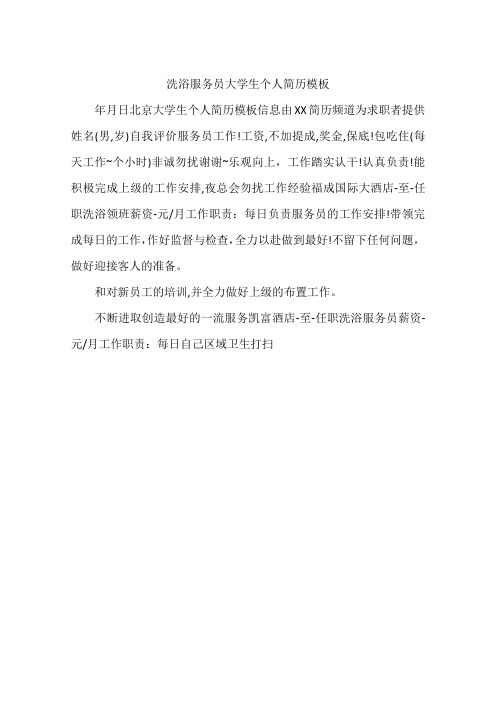 洗浴服务员大学生个人简历模板

年月日北京大学生个人简历模板信息由XX简历频道为求职者提供姓名(男,岁)自我评价服务员工作!工资,不加提成,奖金,保底!包吃住(每天工作~个小时)非诚勿扰谢谢~乐观向上，工作踏实认干!认真负责!能积极完成上级的工作安排,夜总会勿扰工作经验福成国际大酒店-至-任职洗浴领班薪资-元/月工作职责：每日负责服务员的工作安排!带领完成每日的工作,作好监督与检查,全力以赴做到最好!不留下任何问题，做好迎接客人的准备。

和对新员工的培训,并全力做好上级的布置工作。

不断进取创造最好的一流服务凯富酒店-至-任职洗浴服务员薪资-元/月工作职责：每日自己区域卫生打扫